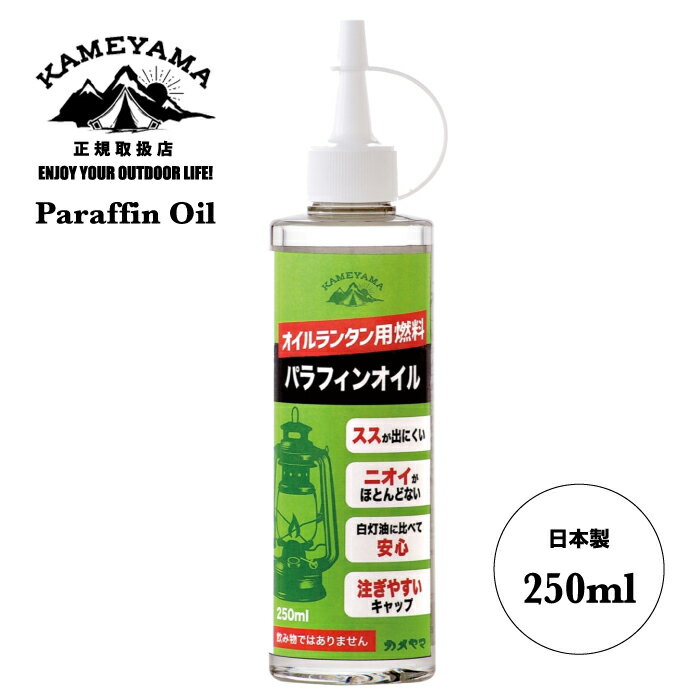 KAMEYAMA

正規取扱店

ENJOY YOUR OUTDOOR LIFE!

Paraffin Oil

KAMEYAMA

オイルランタン用燃料

パラフィンオイル

ススが出にくい

ニオイがほとんどない

白灯油に比べて安心

注ぎやすいキャップ

250ml

飲み物ではありません

カメヤマ

日本製

250ml